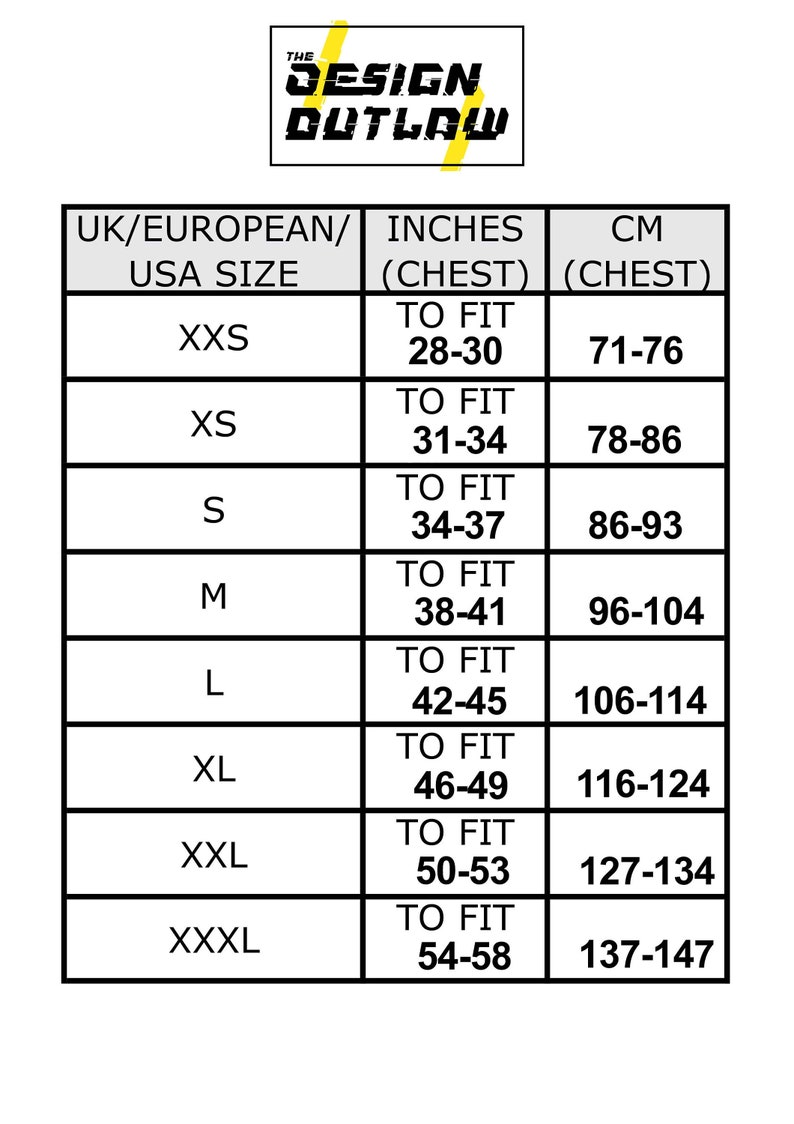 THE DESIGN OUTLAW

| UK/EUROPEAN/ USA SIZE | INCHES (CHEST) | CM (CHEST) |
|---|---|---|
| XXS | TO FIT 28-30 | 71-76 |
| XS | TO FIT 31-34 | 78-86 |
| S | TO FIT 34-37 | 86-93 |
| M | TO FIT 38-41 | 96-104 |
| L | TO FIT 42-45 | 106-114 |
| XL | TO FIT 46-49 | 116-124 |
| XXL | TO FIT 50-53 | 127-134 |
| XXXL | TO FIT 54-58 | 137-147 |